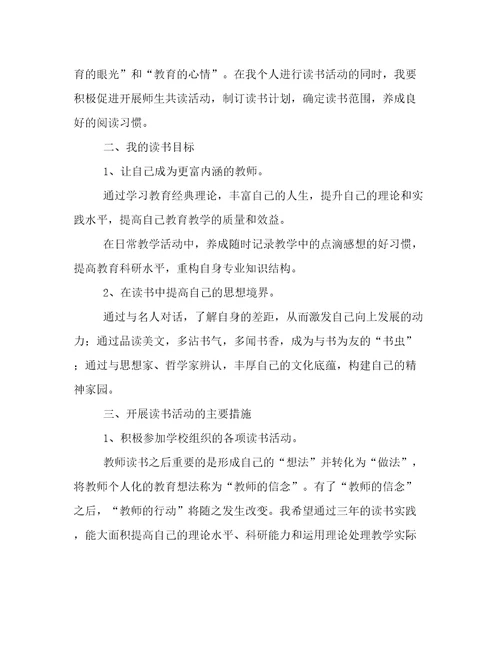 育的眼光”和“教育的心情”。在我个人进行读书活动的同时，我要积极促进开展师生共读活动，制订读书计划，确定读书范围，养成良好的阅读习惯。

二、我的读书目标

1、让自己成为更富内涵的教师。

通过学习教育经典理论，丰富自己的人生，提升自己的理论和实践水平，提高自己教育教学的质量和效益。

在日常教学活动中，养成随时记录教学中的点滴感想的好习惯，提高教育科研水平，重构自身专业知识结构。

2、在读书中提高自己的思想境界。

通过与名人对话，了解自身的差距，从而激发自己向上发展的动力；通过品读美文，多沾书气，多闻书香，成为与书为友的“书虫”；通过与思想家、哲学家辨认，丰厚自己的文化底蕴，构建自己的精神家园。

三、开展读书活动的主要措施

1、积极参加学校组织的各项读书活动。

教师读书之后重要的是形成自己的“想法”并转化为“做法”，将教师个人化的教育想法称为“教师的信念”。有了“教师的信念”之后，“教师的行动”将随之发生改变。我希望通过三年的读书实践，能大面积提高自己的理论水平、科研能力和运用理论处理教学实际